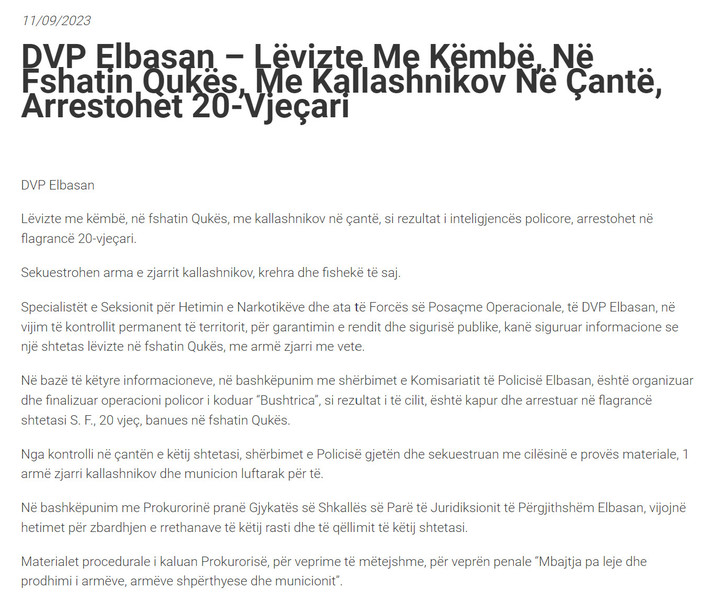 11/09/2023

DVP Elbasan – Lëvizte Me Këmbë, Në Fshatin Qukës, Me Kallashnikov Në Çantë, Arrestohet 20-Vjeçari

DVP Elbasan

Lëvizte me këmbë, në fshatin Qukës, me kallashnikov në çantë, si rezultat i inteligjencës policore, arrestohet në flagrancë 20-vjeçari.

Sekuestrohen arma e zjarrit kallashnikov, krehra dhe fishekë të saj.

Specialistët e Seksionit për Hetimin e Narkotikëve dhe ata të Forcës së Posaçme Operacionale, të DVP Elbasan, në vijim të kontrollit permanent të territorit, për garantimin e rendit dhe sigurisë publike, kanë siguruar informacione se një shtetas lëvizte në fshatin Qukës, me armë zjarri me vete.

Në bazë të këtyre informacioneve, në bashkëpunim me shërbimet e Komisariatit të Policisë Elbasan, është organizuar dhe finalizuar operacioni policor i koduar "Bushtrica", si rezultat i të cilit, është kapur dhe arrestuar në flagrancë shtetasi S. F., 20 vjeç, banues në fshatin Qukës.

Nga kontrolli në çantën e këtij shtetasi, shërbimet e Policisë gjetën dhe sekuestruan me cilësinë e provës materiale, 1 armë zjarri kallashnikov dhe municion luftarak për të.

Në bashkëpunim me Prokurorinë pranë Gjykatës së Shkallës së Parë të Juridiksionit të Përgjithshëm Elbasan, vijojnë hetimet për zbardhjen e rrethanave të këtij rasti dhe të qëllimit të këtij shtetasi.

Materialet procedurale i kaluan Prokurorisë, për veprime të mëtejshme, për veprën penale "Mbajtja pa leje dhe prodhimi i armëve, armëve shpërthyese dhe municionit".